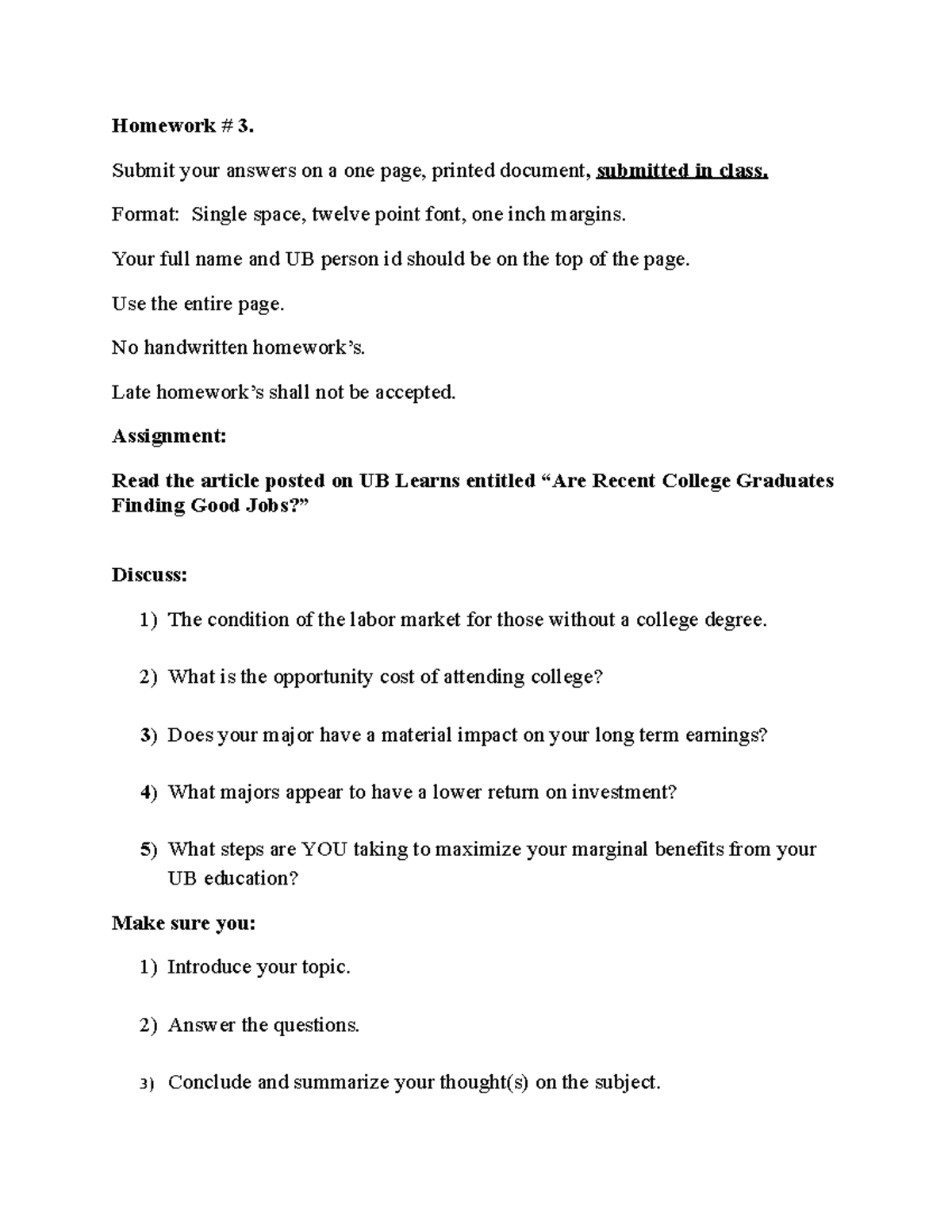 Homework # 3.

Submit your answers on a one page, printed document, submitted in class.

Format: Single space, twelve point font, one inch margins.

Your full name and UB person id should be on the top of the page.

Use the entire page.

No handwritten homework's.

Late homework's shall not be accepted.

Assignment:

Read the article posted on UB Learns entitled "Are Recent College Graduates Finding Good Jobs?"

Discuss:

1) The condition of the labor market for those without a college degree.

2) What is the opportunity cost of attending college?

3) Does your major have a material impact on your long term earnings?

4) What majors appear to have a lower return on investment?

5) What steps are YOU taking to maximize your marginal benefits from your UB education?

Make sure you:

1) Introduce your topic.

2) Answer the questions.

3) Conclude and summarize your thought(s) on the subject.